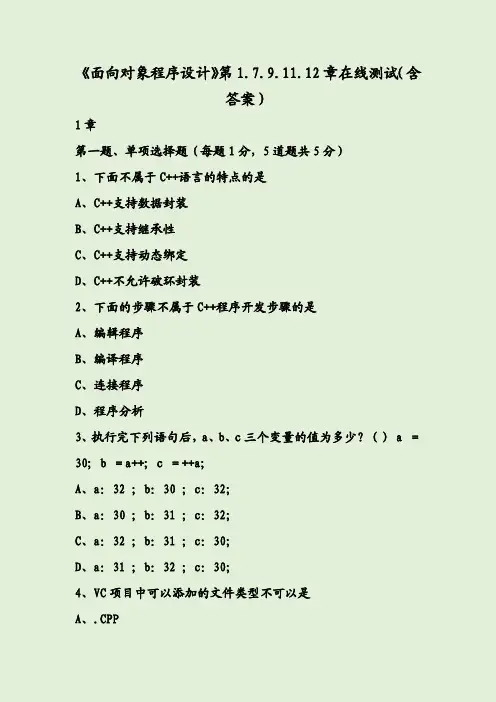 《面向对象程序设计》第 1.7.9.11.12 章在线测试(含答案）

1 章

第一题、单项选择题（每题 1 分，5 道题共 5 分）

1、下面不属于 C++语言的特点的是

A、C++支持数据封装

B、C++支持继承性

C、C++支持动态绑定

D、C++不允许破坏封装

2、下面的步骤不属于 C++程序开发步骤的是

A、编辑程序

B、编译程序

C、连接程序

D、程序分析

3、执行完下列语句后，a、b、c 三个变量的值为多少？（ ） a = 30; b = a++; c = ++a;

A、a: 32 ; b: 30 ; c: 32;

B、a: 30 ; b: 31 ; c: 32;

C、a: 32 ; b: 31 ; c: 30;

D、a: 31 ; b: 32 ; c: 30;

4、VC 项目中可以添加的文件类型不可以是

A、.CPP